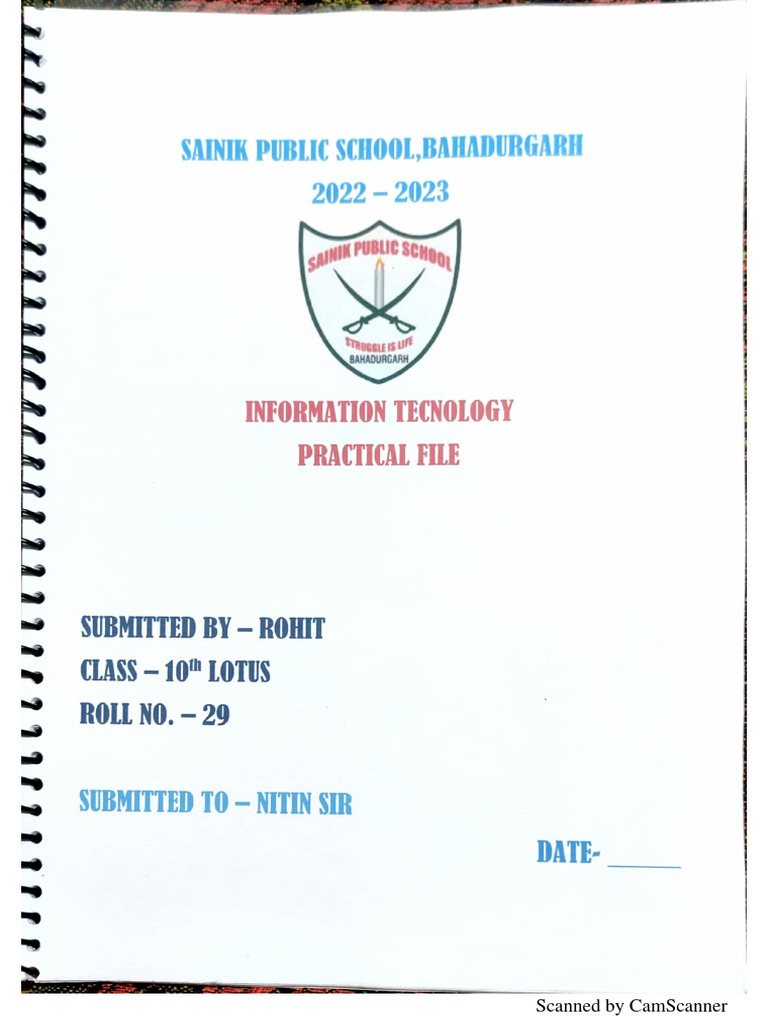 SAINIK PUBLIC SCHOOL,BAHADURGARH
2022 – 2023

SAINIK PUBLIC SCHOOL
STRUGGLE IS LIFE
BAHADURGARH

INFORMATION TECNOLOGY
PRACTICAL FILE

SUBMITTED BY – ROHIT
CLASS – 10$^{th}$ LOTUS
ROLL NO. – 29

SUBMITTED TO – NITIN SIR

DATE- ______

Scanned by CamScanner